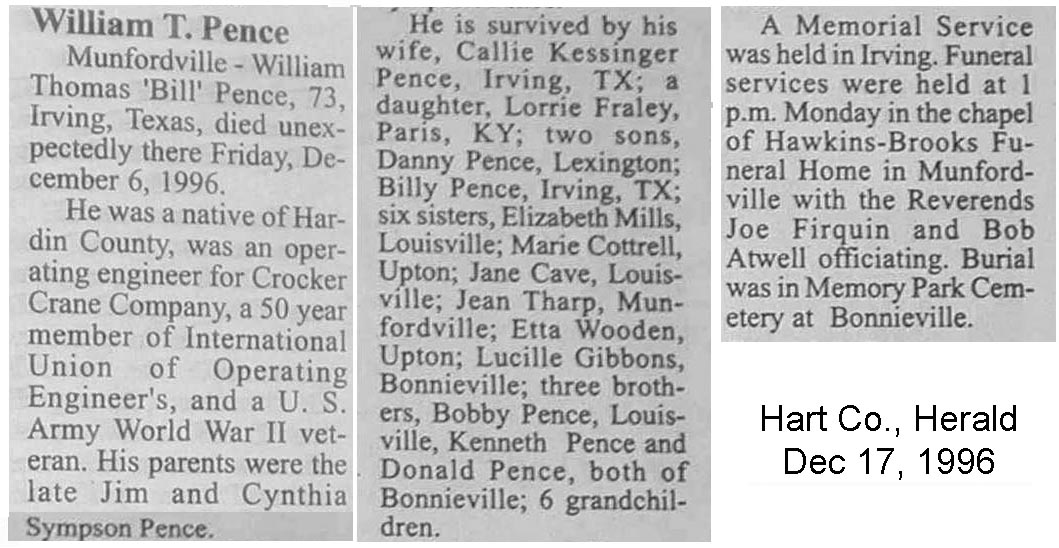 William T. Pence

Munfordville - William Thomas 'Bill' Pence, 73, Irving, Texas, died unexpectedly there Friday, December 6, 1996.

He was a native of Hardin County, was an operating engineer for Crocker Crane Company, a 50 year member of International Union of Operating Engineer's, and a U. S. Army World War II veteran. His parents were the late Jim and Cynthia Sympson Pence.

He is survived by his wife, Callie Kessinger Pence, Irving, TX; a daughter, Lorrie Fraley, Paris, KY; two sons, Danny Pence, Lexington; Billy Pence, Irving, TX; six sisters, Elizabeth Mills, Louisville; Marie Cottrell, Upton; Jane Cave, Louisville; Jean Tharp, Munfordville; Etta Wooden, Upton; Lucille Gibbons, Bonnieville; three brothers, Bobby Pence, Louisville, Kenneth Pence and Donald Pence, both of Bonnieville; 6 grandchildren.

A Memorial Service was held in Irving. Funeral services were held at 1 p.m. Monday in the chapel of Hawkins-Brooks Funeral Home in Munfordville with the Reverends Joe Firquin and Bob Atwell officiating. Burial was in Memory Park Cemetery at Bonnieville.

Hart Co., Herald
Dec 17, 1996